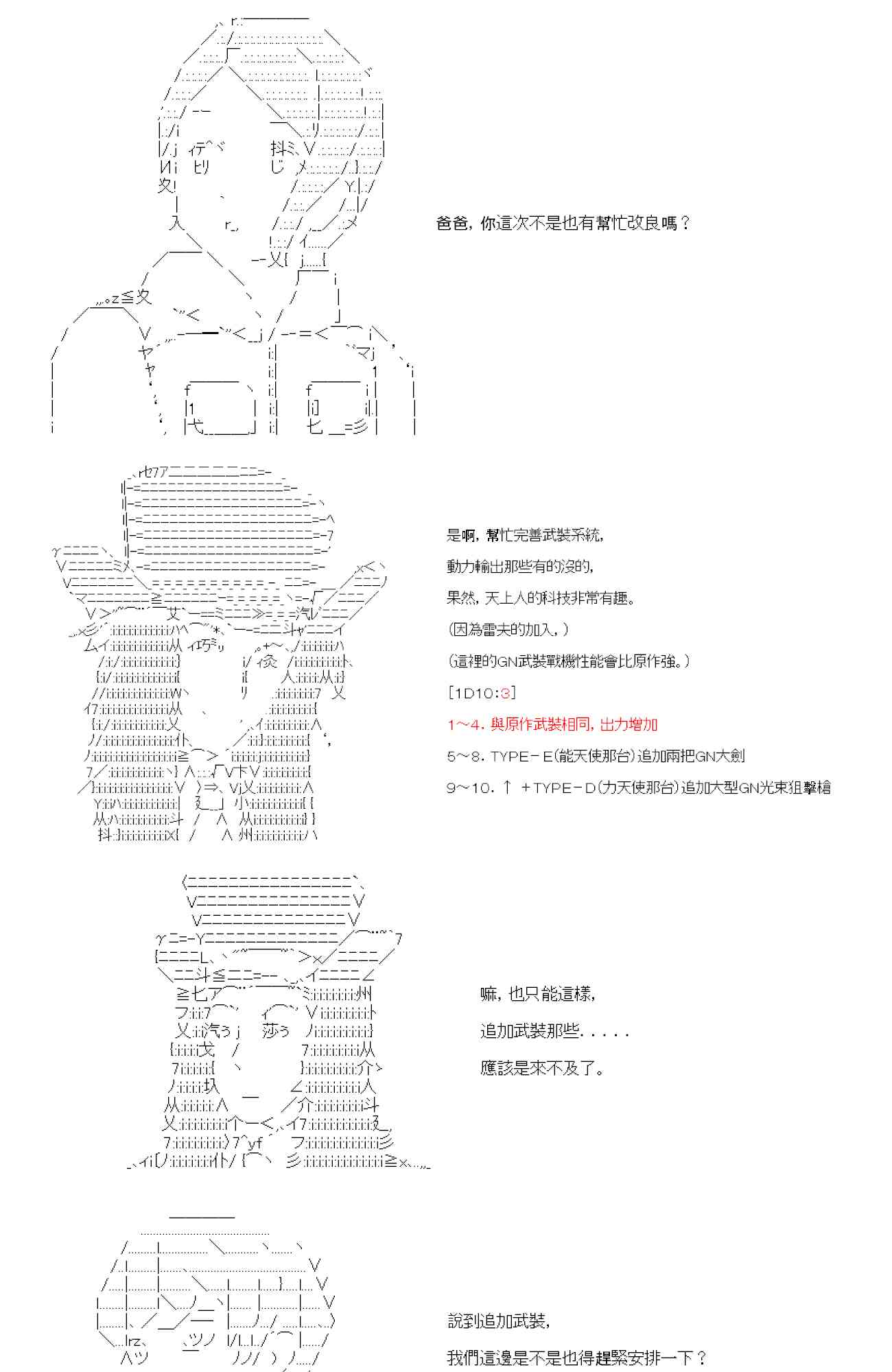 爸爸，你這次不是也有幫忙改良嗎？

是啊，幫忙完善武裝系統，
動力輸出那些有的沒的，
果然，天上人的科技非常有趣。
（因為雷夫的加入，）
（這裡的GN武裝戰機性能會比原作強。）
[1D10:3]
1～4. 與原作武裝相同，出力增加
5～8. TYPE－E(能天使那台)追加兩把GN大劍
9～10. ↑ ＋TYPE－D(力天使那台)追加大型GN光束狙擊槍

嘛，也只能這樣，
追加武裝那些.....
應該是來不及了。

說到追加武裝，
我們這邊是不是也得趕緊安排一下？